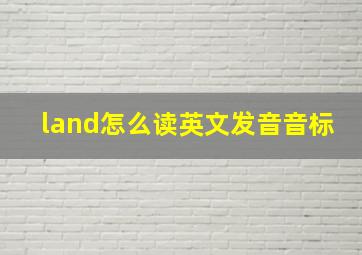 land怎么读英文发音音标